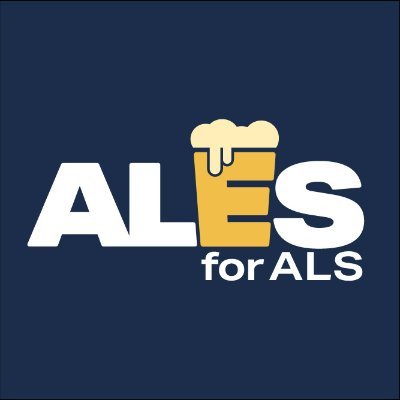 ALES
for ALS